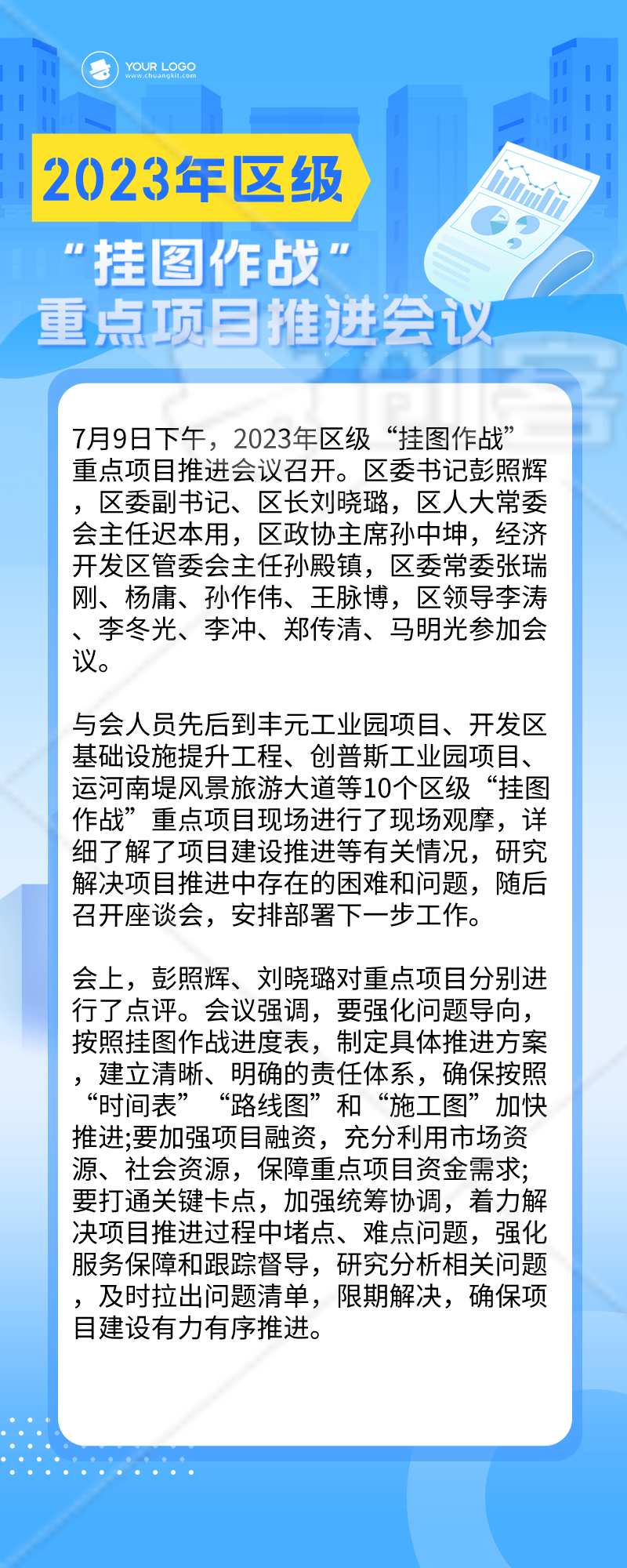 YOUR LOGO
www.chuangkit.com

2023年区级
“挂图作战”
重点项目推进会议

7月9日下午，2023年区级“挂图作战”重点项目推进会议召开。区委书记彭照辉，区委副书记、区长刘晓璐，区人大常委会主任迟本用，区政协主席孙中坤，经济开发区管委会主任孙殿镇，区委常委张瑞刚、杨庸、孙作伟、王脉博，区领导李涛、李冬光、李冲、郑传清、马明光参加会议。

与会人员先后到丰元工业园项目、开发区基础设施提升工程、创普斯工业园项目、运河南堤风景旅游大道等10个区级“挂图作战”重点项目现场进行了现场观摩，详细了解了项目建设推进等有关情况，研究解决项目推进中存在的困难和问题，随后召开座谈会，安排部署下一步工作。

会上，彭照辉、刘晓璐对重点项目分别进行了点评。会议强调，要强化问题导向，按照挂图作战进度表，制定具体推进方案，建立清晰、明确的责任体系，确保按照“时间表”“路线图”和“施工图”加快推进;要加强项目融资，充分利用市场资源、社会资源，保障重点项目资金需求;要打通关键卡点，加强统筹协调，着力解决项目推进过程中堵点、难点问题，强化服务保障和跟踪督导，研究分析相关问题，及时拉出问题清单，限期解决，确保项目建设有力有序推进。